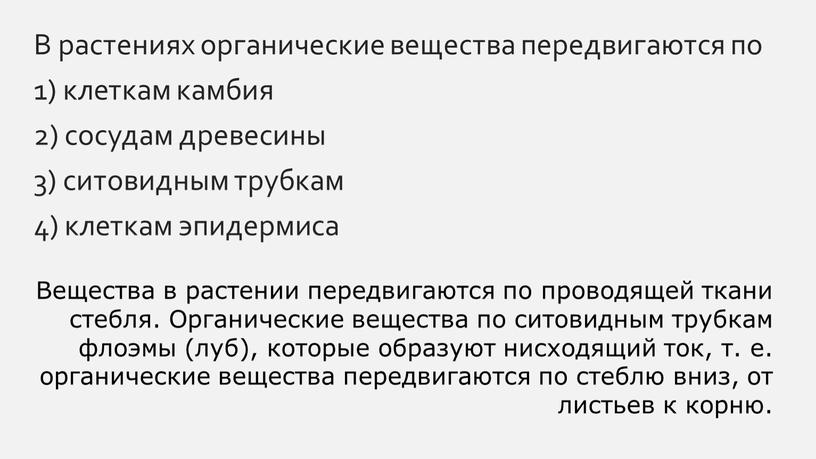 В растениях органические вещества передвигаются по

1) клеткам камбия

2) сосудам древесины

3) ситовидным трубкам

4) клеткам эпидермиса

Вещества в растении передвигаются по проводящей ткани стебля. Органические вещества по ситовидным трубкам флоэмы (луб), которые образуют нисходящий ток, т. е. органические вещества передвигаются по стеблю вниз, от листьев к корню.